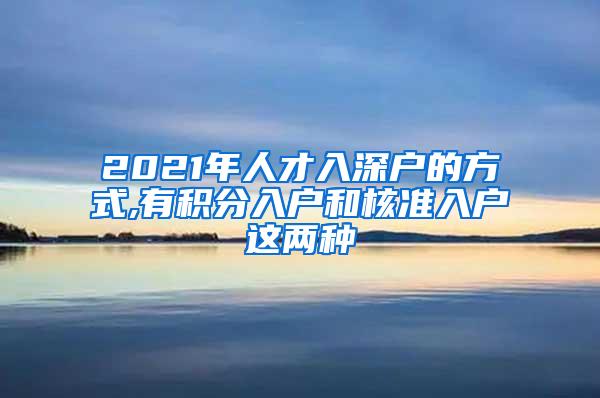 2021年人才入深户的方式,有积分入户和核准入户这两种